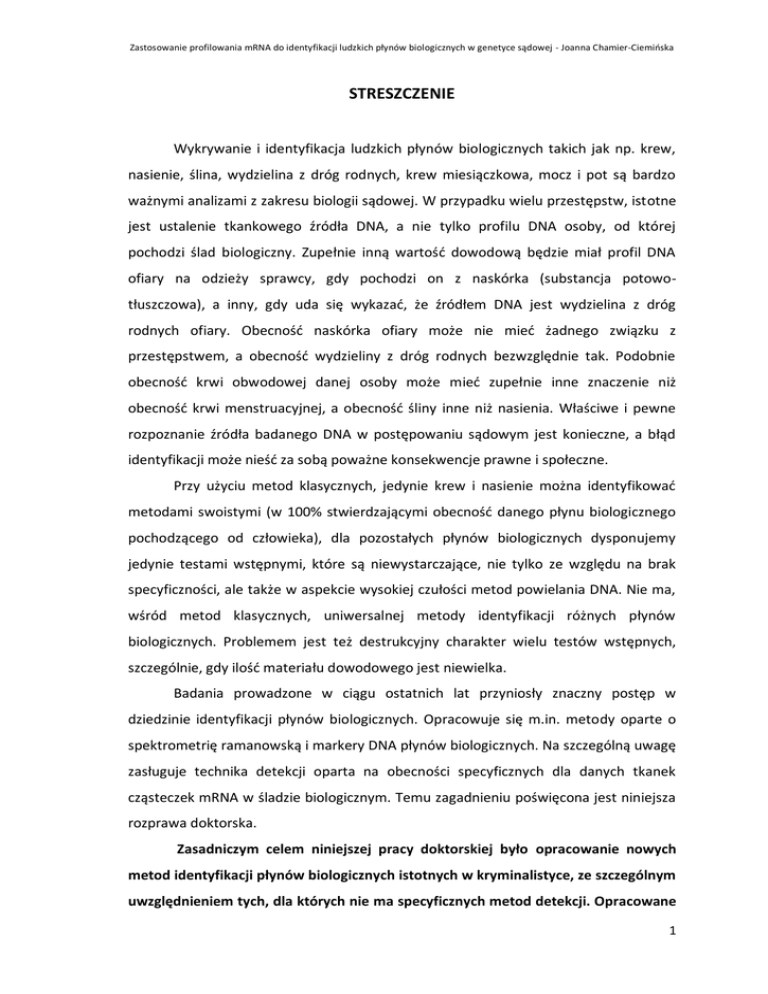 Zastosowanie profilowania mRNA do identyfikacji ludzkich płynów biologicznych w genetyce sądowej - Joanna Chamier-Ciemińska

STRESZCZENIE

Wykrywanie i identyfikacja ludzkich płynów biologicznych takich jak np. krew, nasienie, ślina, wydzielina z dróg rodnych, krew miesiączkowa, mocz i pot są bardzo ważnymi analizami z zakresu biologii sądowej. W przypadku wielu przestępstw, istotne jest ustalenie tkankowego źródła DNA, a nie tylko profilu DNA osoby, od której pochodzi ślad biologiczny. Zupełnie inną wartość dowodową będzie miał profil DNA ofiary na odzieży sprawcy, gdy pochodzi on z naskórka (substancja potowo-tłuszczowa), a inny, gdy uda się wykazać, że źródłem DNA jest wydzielina z dróg rodnych ofiary. Obecność naskórka ofiary może nie mieć żadnego związku z przestępstwem, a obecność wydzieliny z dróg rodnych bezwzględnie tak. Podobnie obecność krwi obwodowej danej osoby może mieć zupełnie inne znaczenie niż obecność krwi menstruacyjnej, a obecność śliny inne niż nasienia. Właściwe i pewne rozpoznanie źródła badanego DNA w postępowaniu sądowym jest konieczne, a błąd identyfikacji może nieść za sobą poważne konsekwencje prawne i społeczne.

Przy użyciu metod klasycznych, jedynie krew i nasienie można identyfikować metodami swoistymi (w 100% stwierdzającymi obecność danego płynu biologicznego pochodzącego od człowieka), dla pozostałych płynów biologicznych dysponujemy jedynie testami wstępnymi, które są niewystarczające, nie tylko ze względu na brak specyficzności, ale także w aspekcie wysokiej czułości metod powielania DNA. Nie ma, wśród metod klasycznych, uniwersalnej metody identyfikacji różnych płynów biologicznych. Problemem jest też destrukcyjny charakter wielu testów wstępnych, szczególnie, gdy ilość materiału dowodowego jest niewielka.

Badania prowadzone w ciągu ostatnich lat przyniosły znaczny postęp w dziedzinie identyfikacji płynów biologicznych. Opracowuje się m.in. metody oparte o spektrometrię ramanowską i markery DNA płynów biologicznych. Na szczególną uwagę zasługuje technika detekcji oparta na obecności specyficznych dla danych tkanek cząsteczek mRNA w śladzie biologicznym. Temu zagadnieniu poświęcona jest niniejsza rozprawa doktorska.

Zasadniczym celem niniejszej pracy doktorskiej było opracowanie nowych metod identyfikacji płynów biologicznych istotnych w kryminalistyce, ze szczególnym uwzględnieniem tych, dla których nie ma specyficznych metod detekcji. Opracowane

1